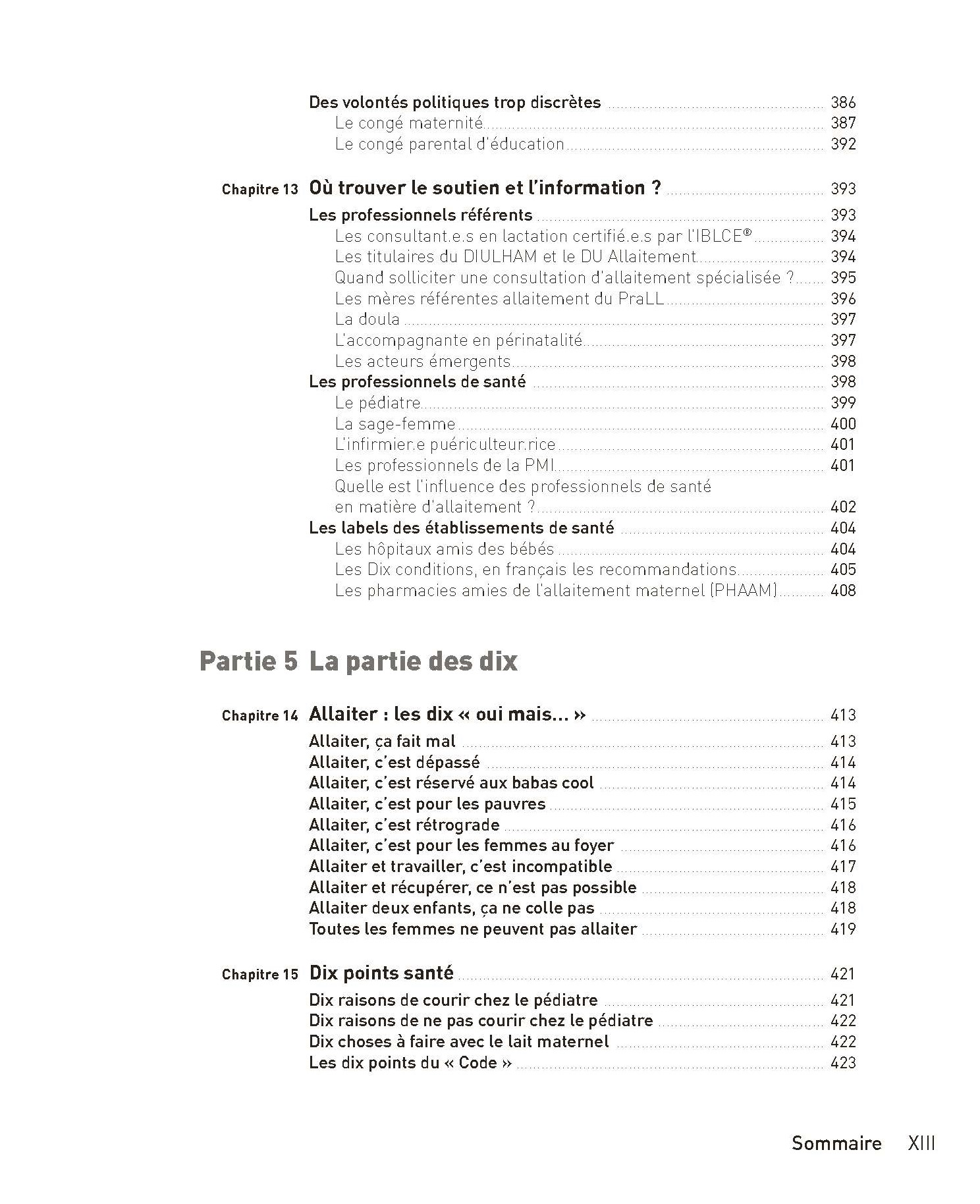 Des volontés politiques trop discrètes 386
Le congé maternité 387
Le congé parental d'éducation 392

Chapitre 13 Où trouver le soutien et l'information ? 393
Les professionnels référents 393
Les consultant.e.s en lactation certifié.e.s par l'IBLCE® 394
Les titulaires du DIULHAM et le DU Allaitement 394
Quand solliciter une consultation d'allaitement spécialisée ? 395
Les mères référentes allaitement du PraLL 396
La doula 397
L'accompagnante en périnatalité 397
Les acteurs émergents 398
Les professionnels de santé 398
Le pédiatre 399
La sage-femme 400
L'infirmier.e puériculteur.rice 401
Les professionnels de la PMI 401
Quelle est l'influence des professionnels de santé en matière d'allaitement ? 402
Les labels des établissements de santé 404
Les hôpitaux amis des bébés 404
Les Dix conditions, en français les recommandations 405
Les pharmacies amies de l'allaitement maternel (PHAAM) 408

Partie 5 La partie des dix

Chapitre 14 Allaiter : les dix « oui mais... » 413
Allaiter, ça fait mal 413
Allaiter, c'est dépassé 414
Allaiter, c'est réservé aux babas cool 414
Allaiter, c'est pour les pauvres 415
Allaiter, c'est rétrograde 416
Allaiter, c'est pour les femmes au foyer 416
Allaiter et travailler, c'est incompatible 417
Allaiter et récupérer, ce n'est pas possible 418
Allaiter deux enfants, ça ne colle pas 418
Toutes les femmes ne peuvent pas allaiter 419

Chapitre 15 Dix points santé 421
Dix raisons de courir chez le pédiatre 421
Dix raisons de ne pas courir chez le pédiatre 422
Dix choses à faire avec le lait maternel 422
Les dix points du « Code » 423

Sommaire XIII